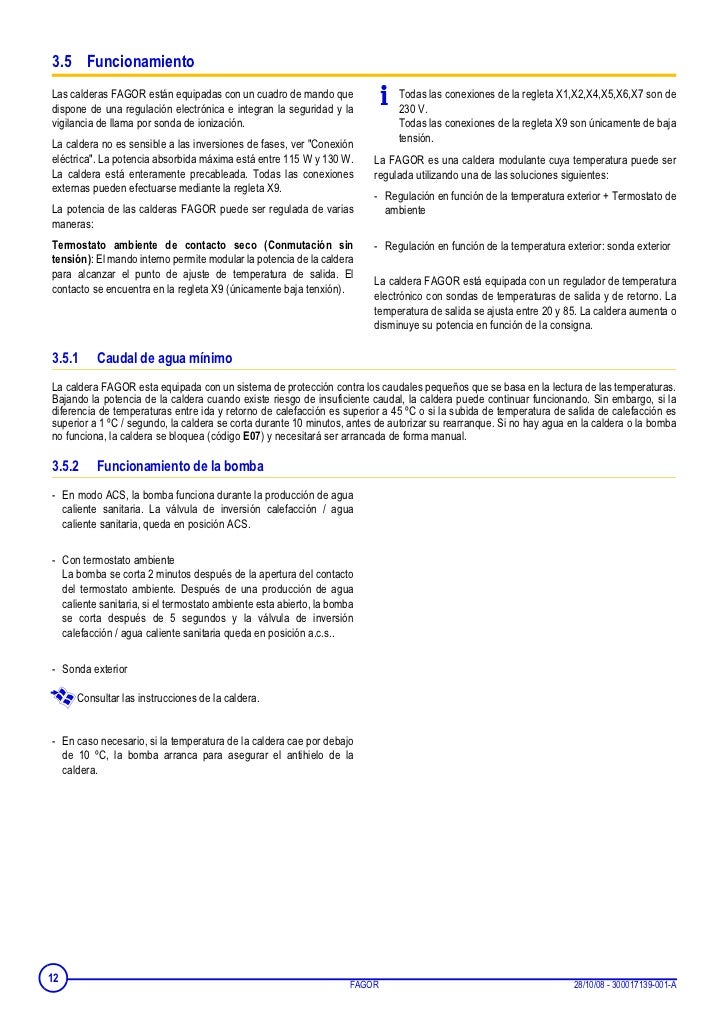 3.5 Funcionamiento

Las calderas FAGOR están equipadas con un cuadro de mando que dispone de una regulación electrónica e integran la seguridad y la vigilancia de llama por sonda de ionización.

La caldera no es sensible a las inversiones de fases, ver "Conexión eléctrica". La potencia absorbida máxima está entre 115 W y 130 W. La caldera está enteramente precableada. Todas las conexiones externas pueden efectuarse mediante la regleta X9.

La potencia de las calderas FAGOR puede ser regulada de varias maneras:

Termostato ambiente de contacto seco (Conmutación sin tensión): El mando interno permite modular la potencia de la caldera para alcanzar el punto de ajuste de temperatura de salida. El contacto se encuentra en la regleta X9 (únicamente baja tensión).

Todas las conexiones de la regleta X1,X2,X4,X5,X6,X7 son de 230 V.
Todas las conexiones de la regleta X9 son únicamente de baja tensión.

La FAGOR es una caldera modulante cuya temperatura puede ser regulada utilizando una de las soluciones siguientes:

- Regulación en función de la temperatura exterior + Termostato de ambiente

- Regulación en función de la temperatura exterior: sonda exterior

La caldera FAGOR está equipada con un regulador de temperatura electrónico con sondas de temperaturas de salida y de retorno. La temperatura de salida se ajusta entre 20 y 85. La caldera aumenta o disminuye su potencia en función de la consigna.

3.5.1 Caudal de agua mínimo

La caldera FAGOR esta equipada con un sistema de protección contra los caudales pequeños que se basa en la lectura de las temperaturas. Bajando la potencia de la caldera cuando existe riesgo de insuficiente caudal, la caldera puede continuar funcionando. Sin embargo, si la diferencia de temperaturas entre ida y retorno de calefacción es superior a 45 ºC o si la subida de temperatura de salida de calefacción es superior a 1 ºC / segundo, la caldera se corta durante 10 minutos, antes de autorizar su rearranque. Si no hay agua en la caldera o la bomba no funciona, la caldera se bloquea (código E07) y necesitará ser arrancada de forma manual.

3.5.2 Funcionamiento de la bomba

- En modo ACS, la bomba funciona durante la producción de agua caliente sanitaria. La válvula de inversión calefacción / agua caliente sanitaria, queda en posición ACS.

- Con termostato ambiente
La bomba se corta 2 minutos después de la apertura del contacto del termostato ambiente. Después de una producción de agua caliente sanitaria, si el termostato ambiente esta abierto, la bomba se corta después de 5 segundos y la válvula de inversión calefacción / agua caliente sanitaria queda en posición a.c.s..

- Sonda exterior

Consultar las instrucciones de la caldera.

- En caso necesario, si la temperatura de la caldera cae por debajo de 10 ºC, la bomba arranca para asegurar el antihielo de la caldera.

12 FAGOR 28/10/08 - 300017139-001-A